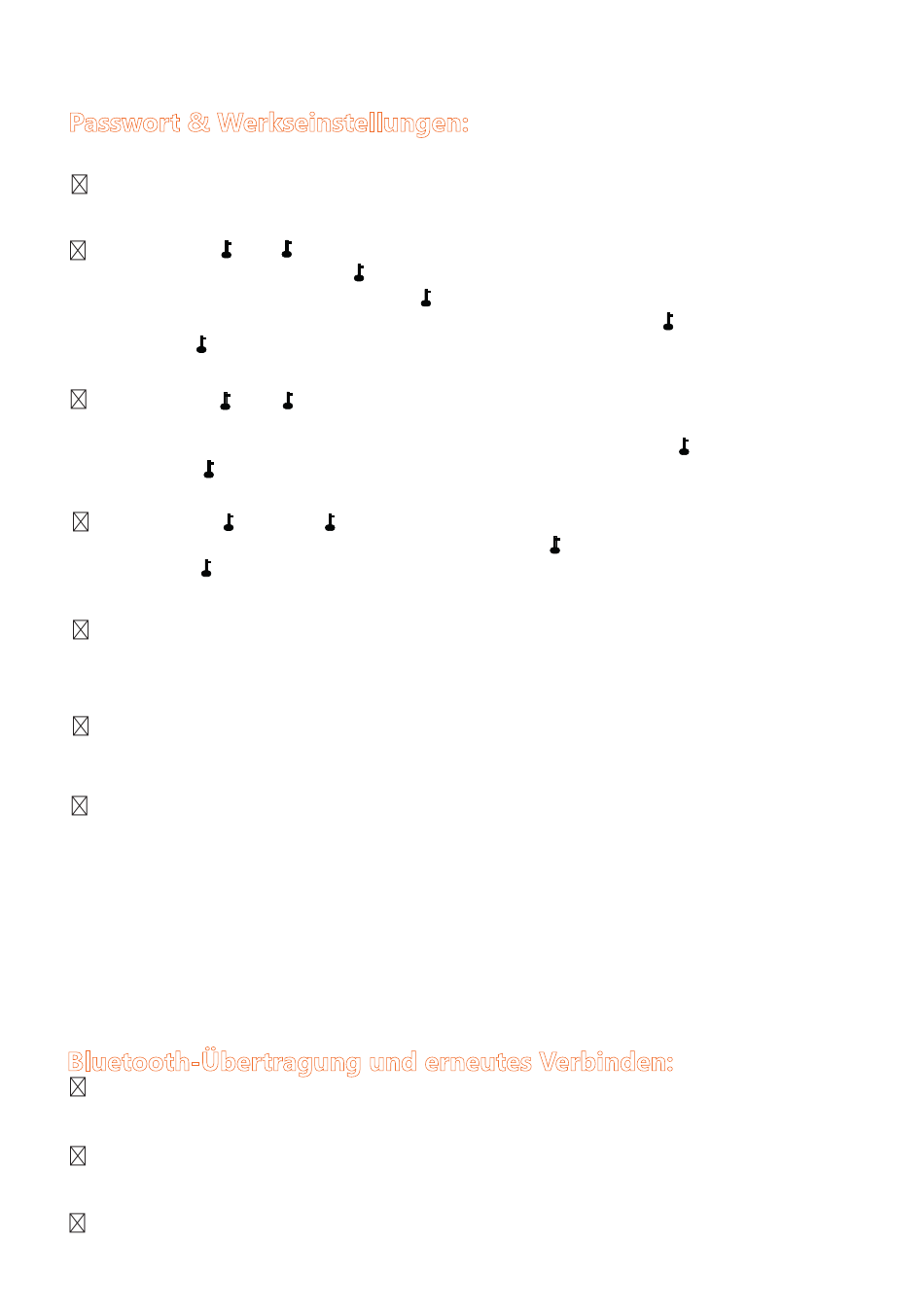 Passwort & Werkseinstellungen:

Bluetooth-Übertragung und erneutes Verbinden: